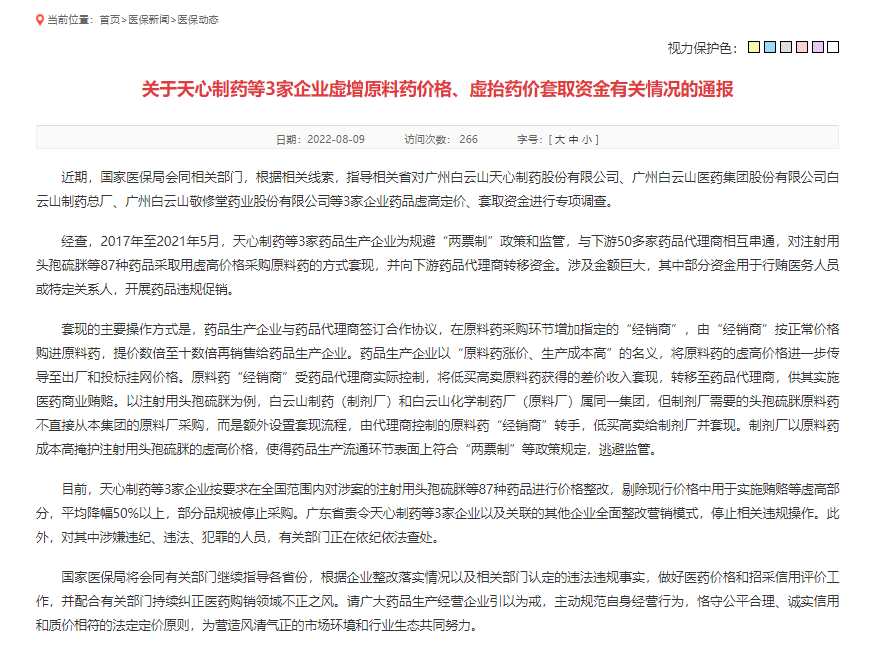 当前位置：首页>医保新闻>医保动态

视力保护色：

关于天心制药等3家企业虚增原料药价格、虚抬药价套取资金有关情况的通报

日期：2022-08-09　　访问次数：266　　字号：[ 大 中 小 ]

近期，国家医保局会同相关部门，根据相关线索，指导相关省对广州白云山天心制药股份有限公司、广州白云山医药集团股份有限公司白云山制药总厂、广州白云山敬修堂药业股份有限公司等3家企业药品虚高定价、套取资金进行专项调查。

经查，2017年至2021年5月，天心制药等3家药品生产企业为规避“两票制”政策和监管，与下游50多家药品代理商相互串通，对注射用头孢硫脒等87种药品采取用虚高价格采购原料药的方式套现，并向下游药品代理商转移资金。涉及金额巨大，其中部分资金用于行贿医务人员或特定关系人，开展药品违规促销。

套现的主要操作方式是，药品生产企业与药品代理商签订合作协议，在原料药采购环节增加指定的“经销商”，由“经销商”按正常价格购进原料药，提价数倍至十数倍再销售给药品生产企业。药品生产企业以“原料药涨价、生产成本高”的名义，将原料药的虚高价格进一步传导至出厂和投标挂网价格。原料药“经销商”受药品代理商实际控制，将低买高卖原料药获得的差价收入套现，转移至药品代理商，供其实施医药商业贿赂。以注射用头孢硫脒为例，白云山制药（制剂厂）和白云山化学制药厂（原料厂）属同一集团，但制剂厂需要的头孢硫脒原料药不直接从本集团的原料厂采购，而是额外设置套现流程，由代理商控制的原料药“经销商”转手，低买高卖给制剂厂并套现。制剂厂以原料药成本高掩护注射用头孢硫脒的虚高价格，使得药品生产流通环节表面上符合“两票制”等政策规定，逃避监管。

目前，天心制药等3家企业按要求在全国范围内对涉案的注射用头孢硫脒等87种药品进行价格整改，剔除现行价格中用于实施贿赂等虚高部分，平均降幅50%以上，部分品规被停止采购。广东省责令天心制药等3家企业以及关联的其他企业全面整改营销模式，停止相关违规操作。此外，对其中涉嫌违纪、违法、犯罪的人员，有关部门正在依纪依法查处。

国家医保局将会同有关部门继续指导各省份，根据企业整改落实情况以及相关部门认定的违法违规事实，做好医药价格和招采信用评价工作，并配合有关部门持续纠正医药购销领域不正之风。请广大药品生产经营企业引以为戒，主动规范自身经营行为，恪守公平合理、诚实信用和质价相符的法定定价原则，为营造风清气正的市场环境和行业生态共同努力。